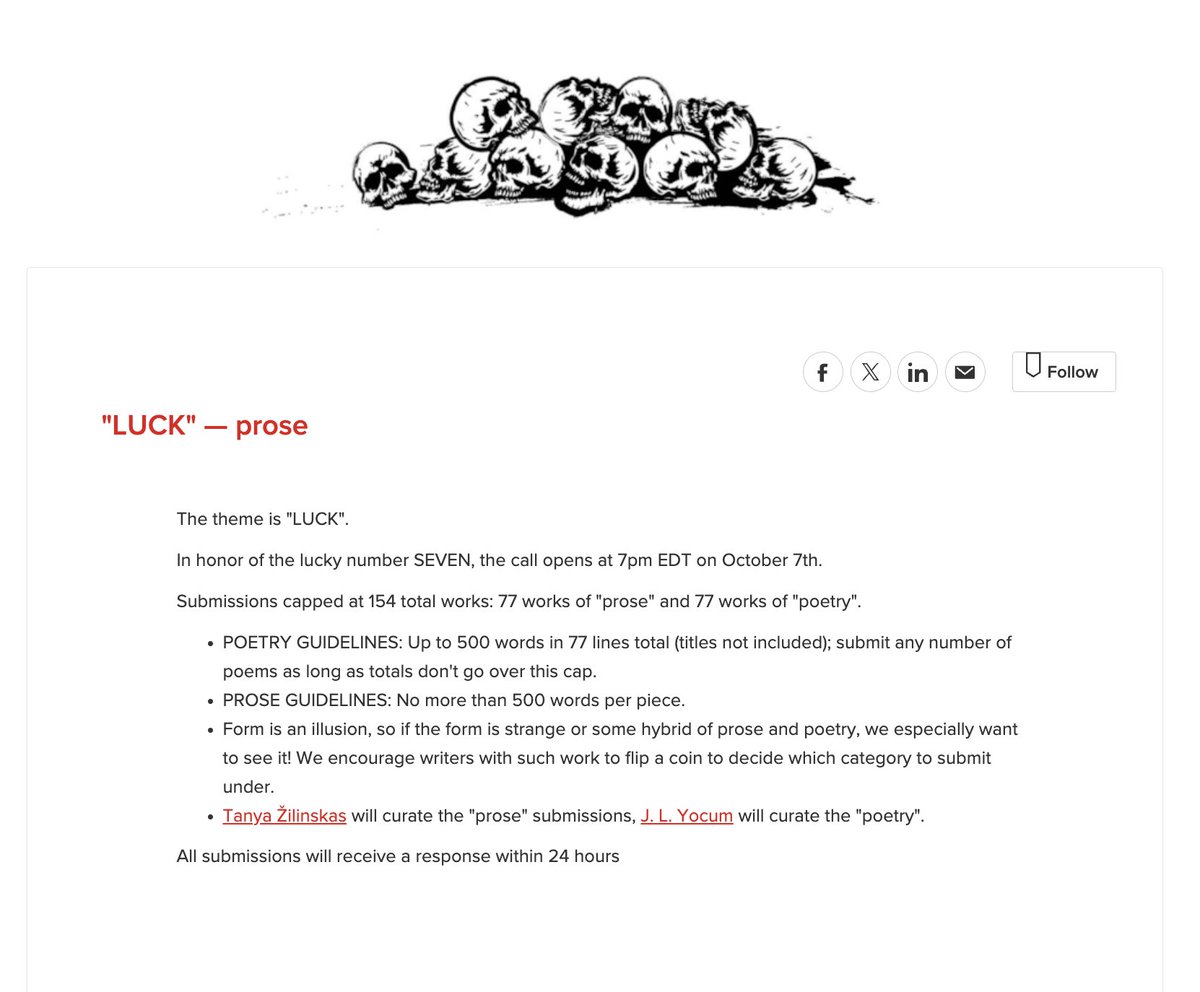 Follow

"LUCK" — prose

The theme is "LUCK".

In honor of the lucky number SEVEN, the call opens at 7pm EDT on October 7th.

Submissions capped at 154 total works: 77 works of "prose" and 77 works of "poetry".

- POETRY GUIDELINES: Up to 500 words in 77 lines total (titles not included); submit any number of poems as long as totals don't go over this cap.
- PROSE GUIDELINES: No more than 500 words per piece.
- Form is an illusion, so if the form is strange or some hybrid of prose and poetry, we especially want to see it! We encourage writers with such work to flip a coin to decide which category to submit under.
- Tanya Žilinskas will curate the "prose" submissions, J. L. Yocum will curate the "poetry".

All submissions will receive a response within 24 hours